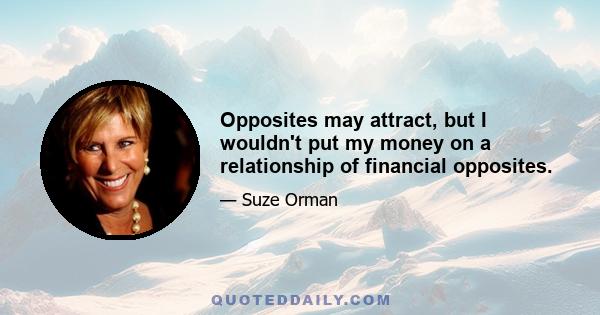 Opposites may attract, but I wouldn't put my money on a relationship of financial opposites.

— Suze Orman

QUOTEDDAILY.COM